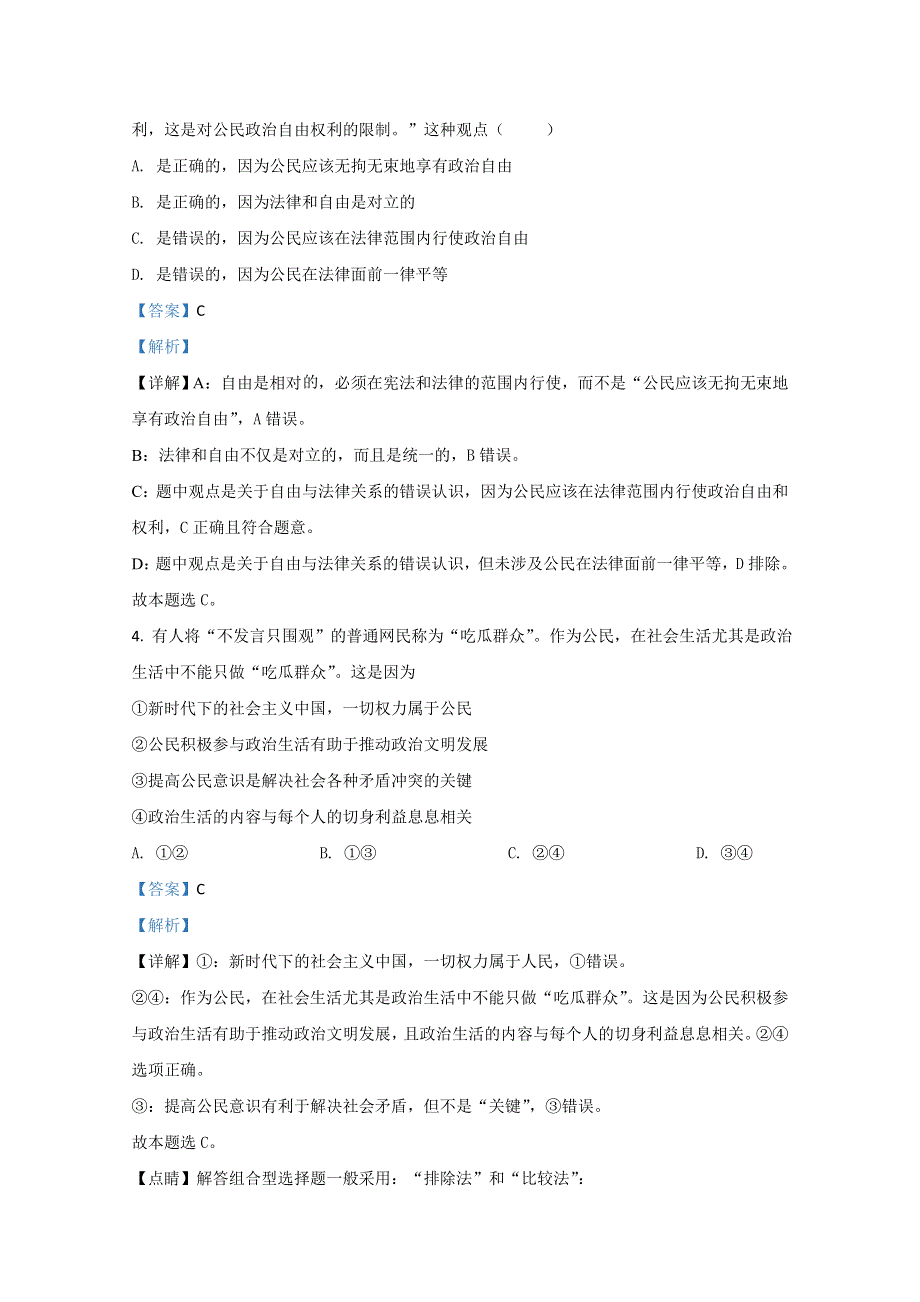 利，这是对公民政治自由权利的限制。”这种观点（　　）

A. 是正确的，因为公民应该无拘无束地享有政治自由

B. 是正确的，因为法律和自由是对立的

C. 是错误的，因为公民应该在法律范围内行使政治自由

D. 是错误的，因为公民在法律面前一律平等

【答案】C

【解析】

【详解】A：自由是相对的，必须在宪法和法律的范围内行使，而不是“公民应该无拘无束地享有政治自由”，A 错误。

B：法律和自由不仅是对立的，而且是统一的，B 错误。

C：题中观点是关于自由与法律关系的错误认识，因为公民应该在法律范围内行使政治自由和权利，C 正确且符合题意。

D：题中观点是关于自由与法律关系的错误认识，但未涉及公民在法律面前一律平等，D 排除。

故本题选 C。

4. 有人将“不发言只围观”的普通网民称为“吃瓜群众”。作为公民，在社会生活尤其是政治生活中不能只做“吃瓜群众”。这是因为

①新时代下的社会主义中国，一切权力属于公民

②公民积极参与政治生活有助于推动政治文明发展

③提高公民意识是解决社会各种矛盾冲突的关键

④政治生活的内容与每个人的切身利益息息相关

A. ①②　　B. ①③　　C. ②④　　D. ③④

【答案】C

【解析】

【详解】①：新时代下的社会主义中国，一切权力属于人民，①错误。

②④：作为公民，在社会生活尤其是政治生活中不能只做“吃瓜群众”。这是因为公民积极参与政治生活有助于推动政治文明发展，且政治生活的内容与每个人的切身利益息息相关。②④选项正确。

③：提高公民意识有利于解决社会矛盾，但不是“关键”，③错误。

故本题选 C。

【点睛】解答组合型选择题一般采用：“排除法”和“比较法”：